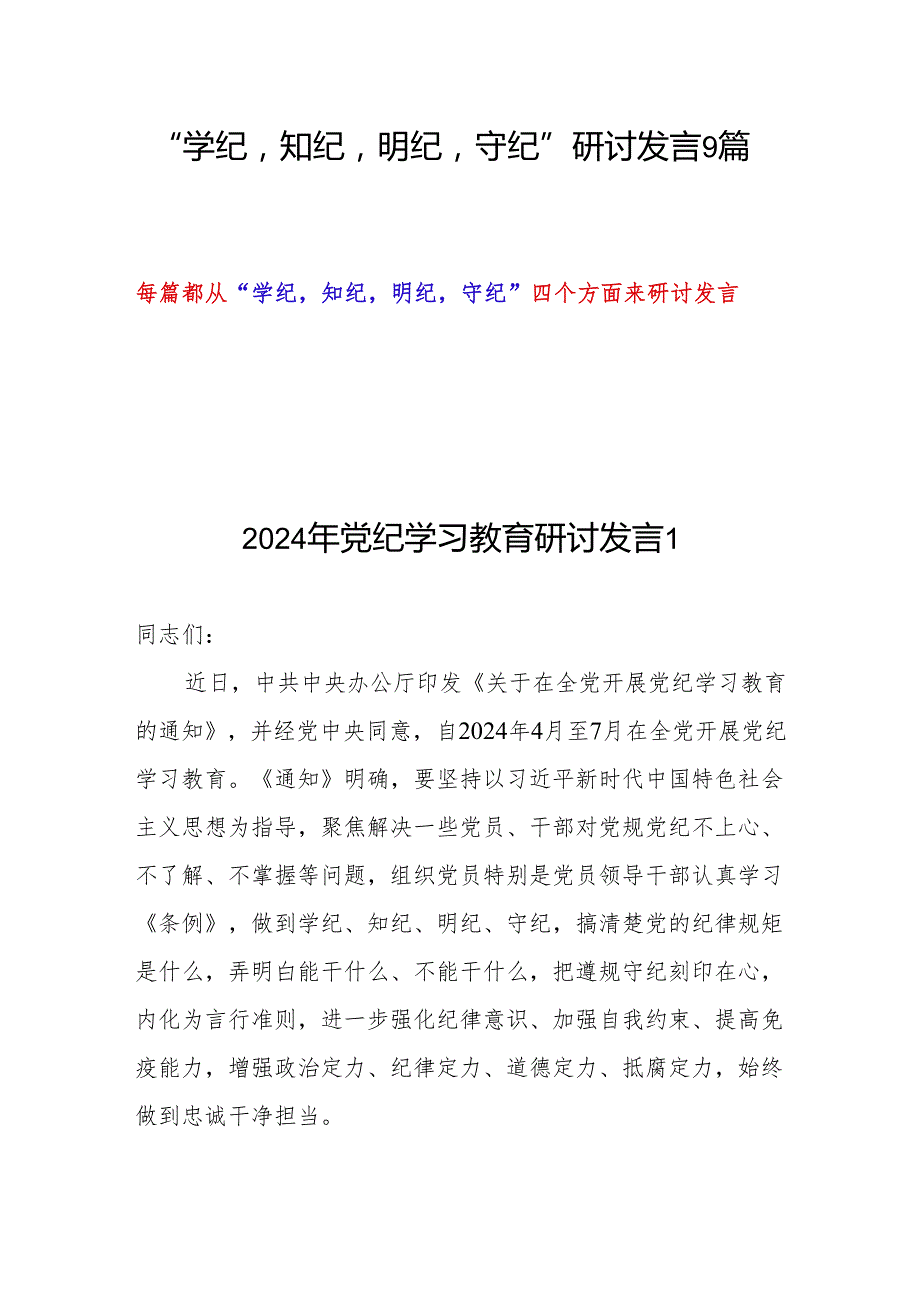 “学纪，知纪，明纪，守纪”研讨发言9篇

每篇都从“学纪，知纪，明纪，守纪”四个方面来研讨发言

2024年党纪学习教育研讨发言1

同志们：

近日，中共中央办公厅印发《关于在全党开展党纪学习教育的通知》，并经党中央同意，自2024年4月至7月在全党开展党纪学习教育。《通知》明确，要坚持以习近平新时代中国特色社会主义思想为指导，聚焦解决一些党员、干部对党规党纪不上心、不了解、不掌握等问题，组织党员特别是党员领导干部认真学习《条例》，做到学纪、知纪、明纪、守纪，搞清楚党的纪律规矩是什么，弄明白能干什么、不能干什么，把遵规守纪刻印在心，内化为言行准则，进一步强化纪律意识、加强自我约束、提高免疫能力，增强政治定力、纪律定力、道德定力、抵腐定力，始终做到忠诚干净担当。